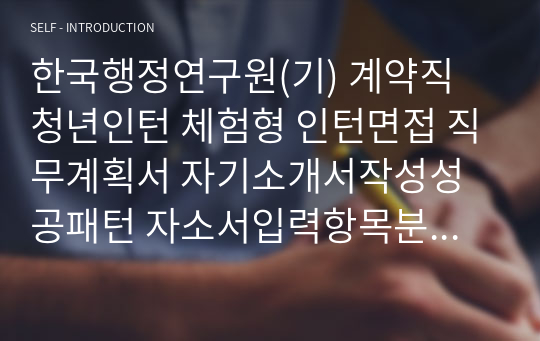 SELF - INTRODUCTION

한국행정연구원(기) 계약직 청년인턴 체험형 인턴면접 직무계획서 자기소개서작성성공패턴 자소서입력항목분…